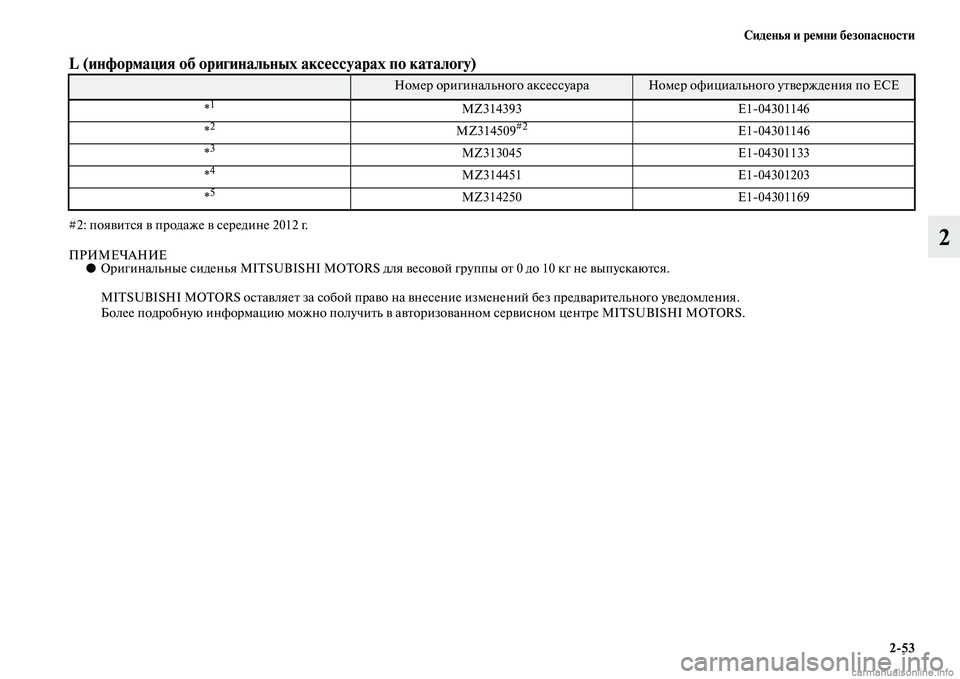 Сиденья и ремни безопасности

L (информация об оригинальных аксессуарах по каталогу)

| | Номер оригинального аксессуара | Номер официального утверждения по ECE |
|---|---|---|
| $*^1$ | MZ314393 | E1-04301146 |
| $*^2$ | MZ314509$^{\#2}$ | E1-04301146 |
| $*^3$ | MZ313045 | E1-04301133 |
| $*^4$ | MZ314451 | E1-04301203 |
| $*^5$ | MZ314250 | E1-04301169 |

#2: появится в продаже в середине 2012 г.

ПРИМЕЧАНИЕ
● Оригинальные сиденья MITSUBISHI MOTORS для весовой группы от 0 до 10 кг не выпускаются.

MITSUBISHI MOTORS оставляет за собой право на внесение изменений без предварительного уведомления. Более подробную информацию можно получить в авторизованном сервисном центре MITSUBISHI MOTORS.

2

2-53

carmanualsonline.info